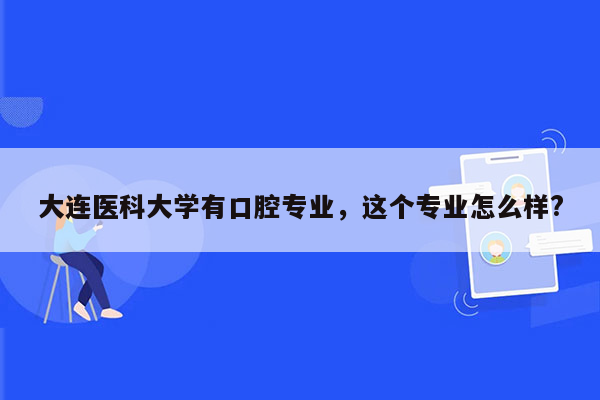 大连医科大学有口腔专业，这个专业怎么样?